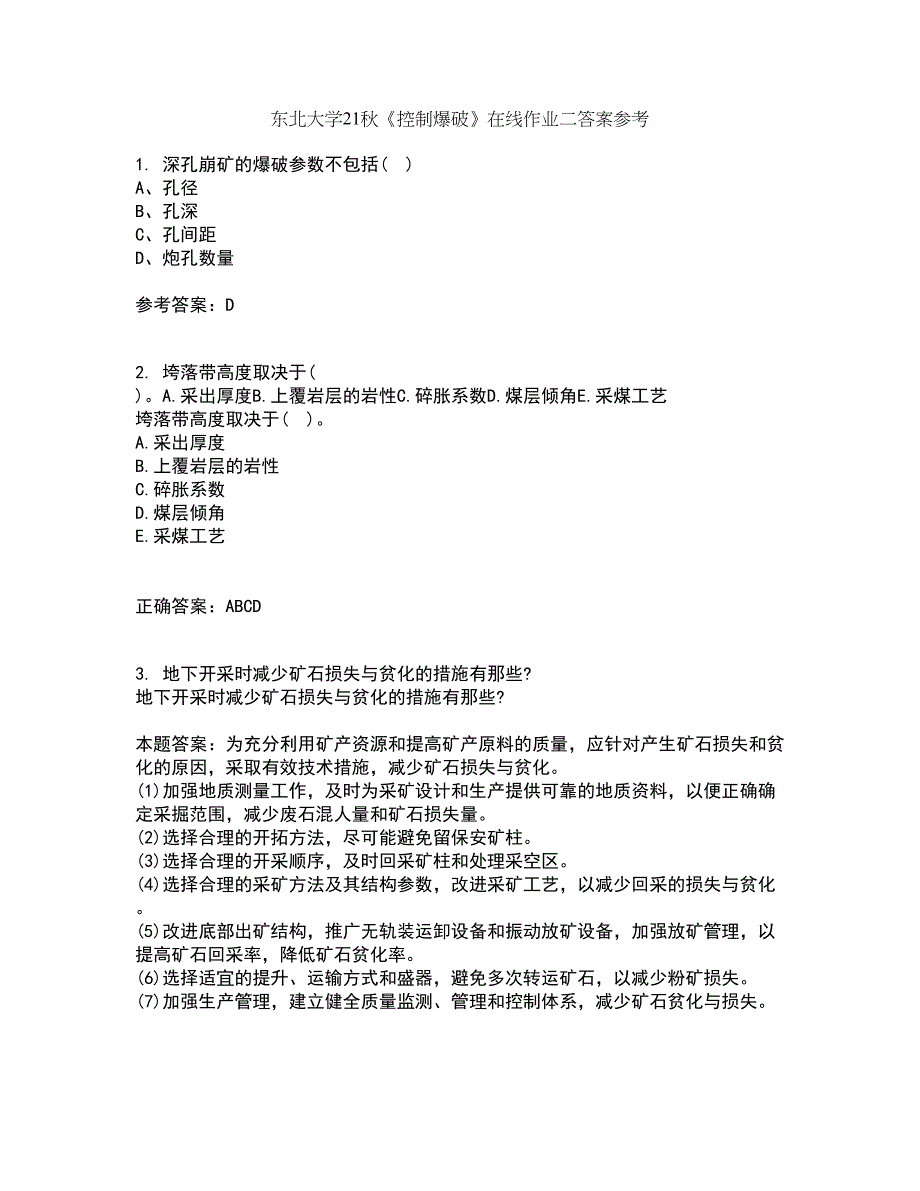 东北大学21秋《控制爆破》在线作业二答案参考

1. 深孔崩矿的爆破参数不包括（ ）
A、孔径
B、孔深
C、孔间距
D、炮孔数量

参考答案：D

2. 垮落带高度取决于（ ）。A.采出厚度B.上覆岩层的岩性C.碎胀系数D.煤层倾角E.采煤工艺
垮落带高度取决于（ ）。
A.采出厚度
B.上覆岩层的岩性
C.碎胀系数
D.煤层倾角
E.采煤工艺

正确答案：ABCD

3. 地下开采时减少矿石损失与贫化的措施有那些?
地下开采时减少矿石损失与贫化的措施有那些?

本题答案：为充分利用矿产资源和提高矿产原料的质量，应针对产生矿石损失和贫化的原因，采取有效技术措施，减少矿石损失与贫化。
(1)加强地质测量工作，及时为采矿设计和生产提供可靠的地质资料，以便正确确定采掘范围，减少废石混人量和矿石损失量。
(2)选择合理的开拓方法，尽可能避免留保安矿柱。
(3)选择合理的开采顺序，及时回采矿柱和处理采空区。
(4)选择合理的采矿方法及其结构参数，改进采矿工艺，以减少回采的损失与贫化。
(5)改进底部出矿结构，推广无轨装运卸设备和振动放矿设备，加强放矿管理，以提高矿石回采率，降低矿石贫化率。
(6)选择适宜的提升、运输方式和盛器，避免多次转运矿石，以减少粉矿损失。
(7)加强生产管理，建立健全质量监测、管理和控制体系，减少矿石贫化与损失。